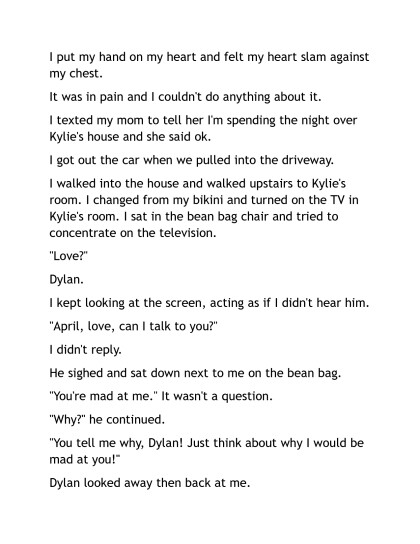 I put my hand on my heart and felt my heart slam against my chest.

It was in pain and I couldn't do anything about it.

I texted my mom to tell her I'm spending the night over Kylie's house and she said ok.

I got out the car when we pulled into the driveway.

I walked into the house and walked upstairs to Kylie's room. I changed from my bikini and turned on the TV in Kylie's room. I sat in the bean bag chair and tried to concentrate on the television.

"Love?"

Dylan.

I kept looking at the screen, acting as if I didn't hear him.

"April, love, can I talk to you?"

I didn't reply.

He sighed and sat down next to me on the bean bag.

"You're mad at me." It wasn't a question.

"Why?" he continued.

"You tell me why, Dylan! Just think about why I would be mad at you!"

Dylan looked away then back at me.